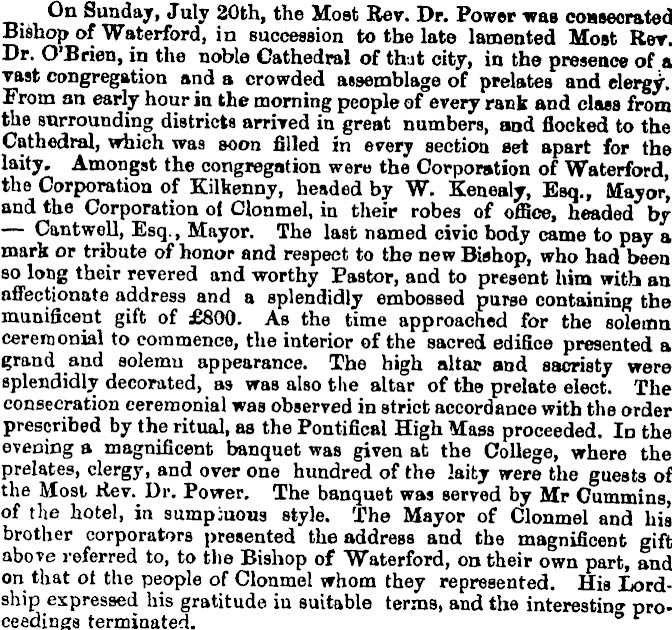 On Sunday, July 20th, the Most Rev. Dr. Power was consecrated Bishop of Waterford, in succession to the late lamented Most Rev. Dr. O'Brien, in the noble Cathedral of that city, in the presence of a vast congregation and a crowded assemblage of prelates and clergy. From an early hour in the morning people of every rank and class from the surrounding districts arrived in great numbers, and flocked to the Cathedral, which was soon filled in every section set apart for the laity. Amongst the congregation were the Corporation of Waterford, the Corporation of Kilkenny, headed by W. Kenealy, Esq., Mayor, and the Corporation of Clonmel, in their robes of office, headed by — Cantwell, Esq., Mayor. The last named civic body came to pay a mark or tribute of honor and respect to the new Bishop, who had been so long their revered and worthy Pastor, and to present him with an affectionate address and a splendidly embossed purse containing the munificent gift of £800. As the time approached for the solemn ceremonial to commence, the interior of the sacred edifice presented a grand and solemn appearance. The high altar and sacristy were splendidly decorated, as was also the altar of the prelate elect. The consecration ceremonial was observed in strict accordance with the order prescribed by the ritual, as the Pontifical High Mass proceeded. In the evening a magnificent banquet was given at the College, where the prelates, clergy, and over one hundred of the laity were the guests of the Most Rev. Dr. Power. The banquet was served by Mr Cummins, of the hotel, in sumptuous style. The Mayor of Clonmel and his brother corporators presented the address and the magnificent gift above referred to, to the Bishop of Waterford, on their own part, and on that of the people of Clonmel whom they represented. His Lordship expressed his gratitude in suitable terms, and the interesting proceedings terminated.